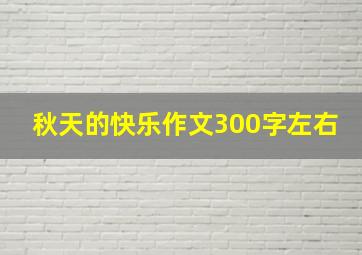 秋天的快乐作文300字左右